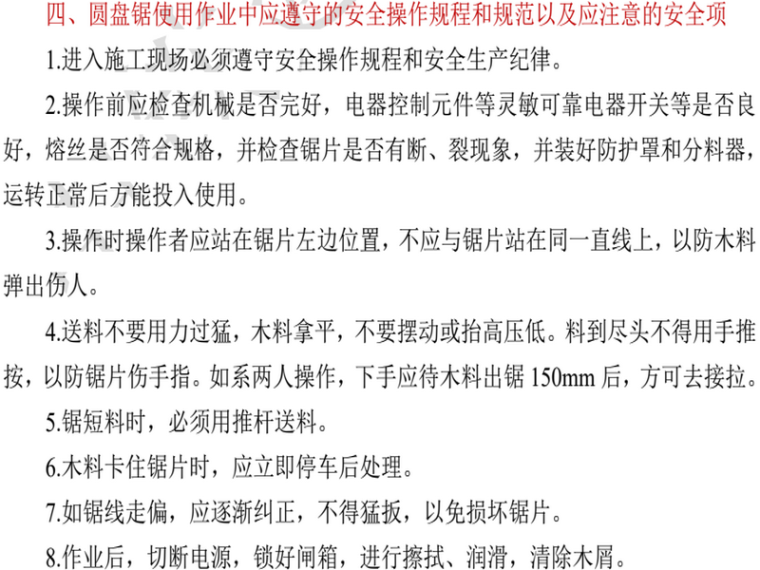 四、圆盘锯使用作业中应遵守的安全操作规程和规范以及应注意的安全项

1.进入施工现场必须遵守安全操作规程和安全生产纪律。

2.操作前应检查机械是否完好，电器控制元件等灵敏可靠电器开关等是否良好，熔丝是否符合规格，并检查锯片是否有断、裂现象，并装好防护罩和分料器，运转正常后方能投入使用。

3.操作时操作者应站在锯片左边位置，不应与锯片站在同一直线上，以防木料弹出伤人。

4.送料不要用力过猛，木料拿平，不要摆动或抬高压低。料到尽头不得用手推按，以防锯片伤手指。如系两人操作，下手应待木料出锯 150mm 后，方可去接拉。

5.锯短料时，必须用推杆送料。

6.木料卡住锯片时，应立即停车后处理。

7.如锯线走偏，应逐渐纠正，不得猛扳，以免损坏锯片。

8.作业后，切断电源，锁好闸箱，进行擦拭、润滑，清除木屑。